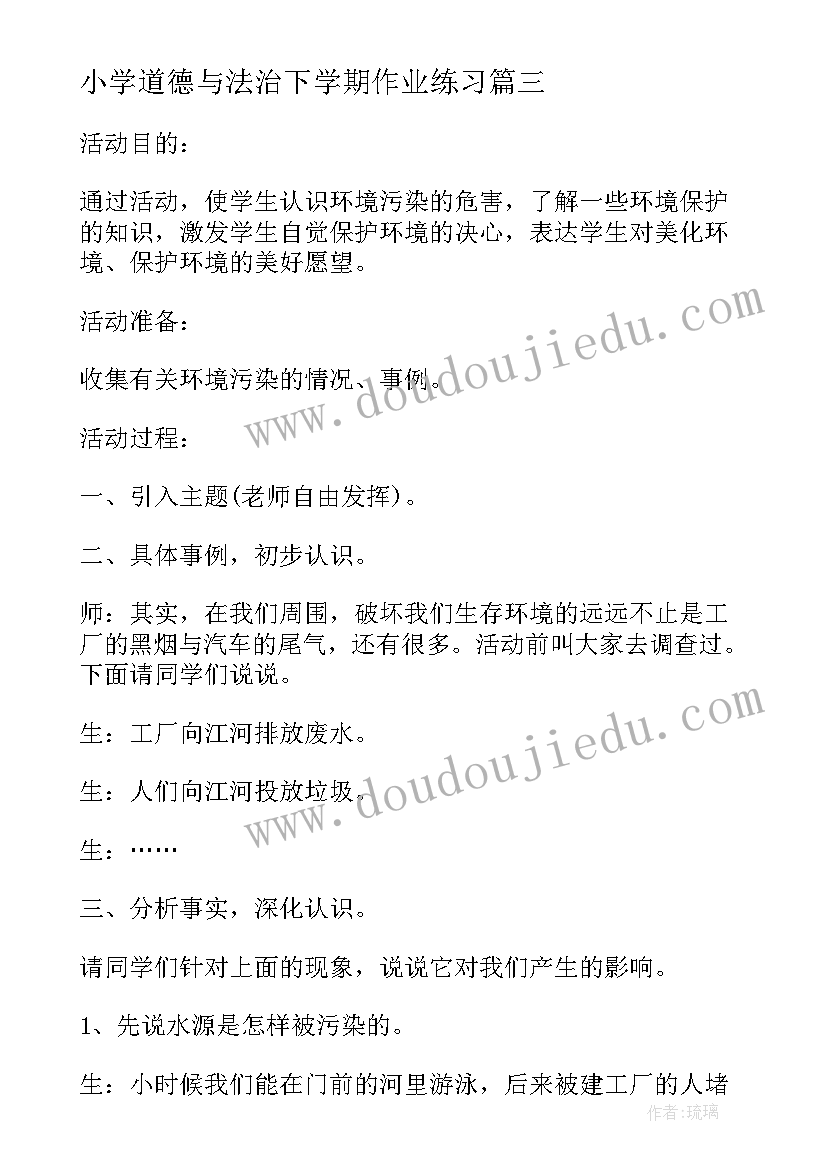 小学道德与法治下学期作业练习篇三

活动目的：

通过活动，使学生认识环境污染的危害，了解一些环境保护的知识，激发学生自觉保护环境的决心，表达学生对美化环境、保护环境的美好愿望。

活动准备：

收集有关环境污染的情况、事例。

活动过程：

一、引入主题(老师自由发挥)。

二、具体事例，初步认识。

师：其实，在我们周围，破坏我们生存环境的远远不止是工厂的黑烟与汽车的尾气，还有很多。活动前叫大家去调查过。下面请同学们说说。

生：工厂向江河排放废水。

生：人们向江河投放垃圾。

生：……

三、分析事实，深化认识。

请同学们针对上面的现象，说说它对我们产生的影响。

1、先说水源是怎样被污染的。

生：小时候我们能在门前的河里游泳，后来被建工厂的人堵

www.doudoujiedu.com

www.doudoujiedu.com

作者：琉璃